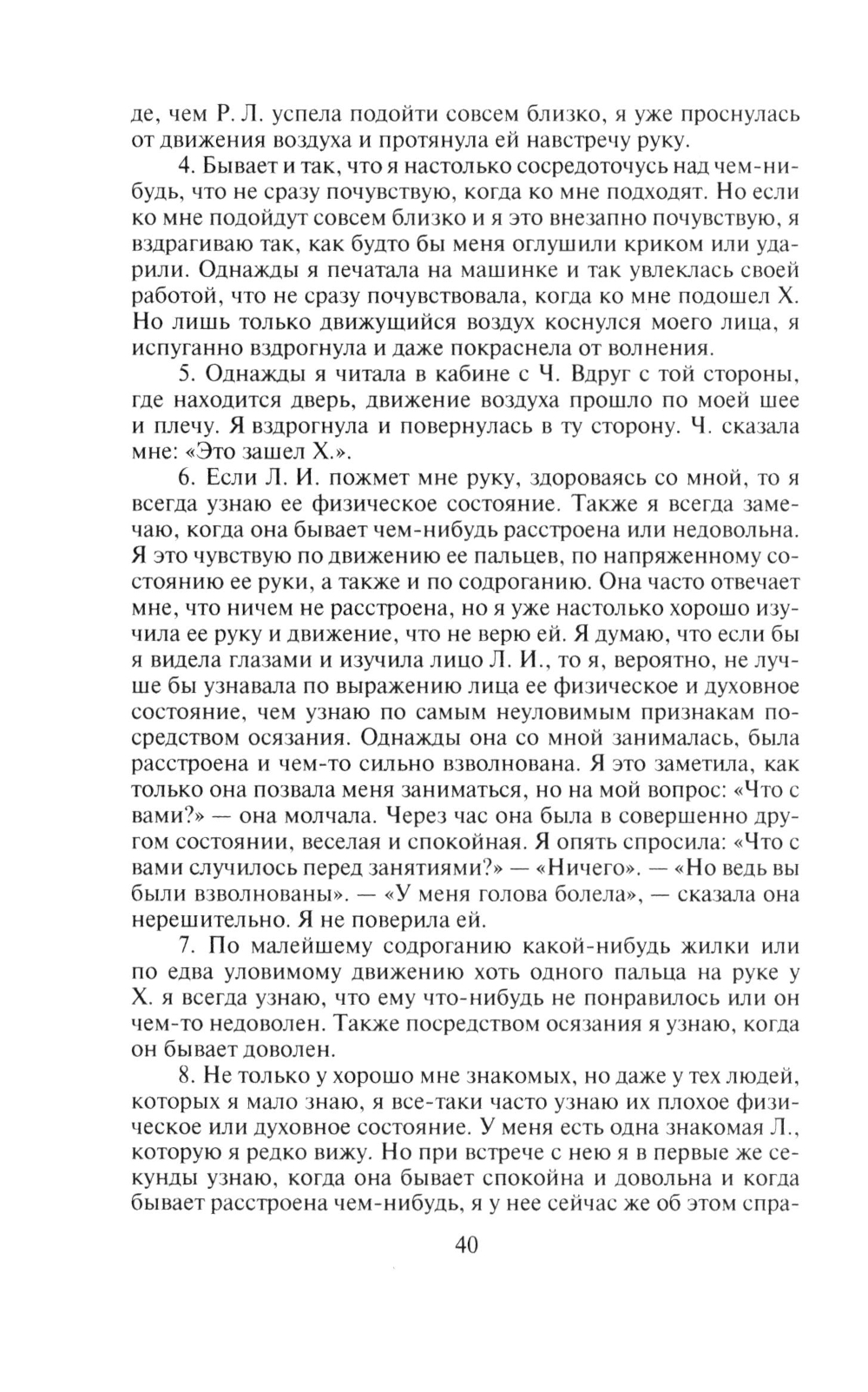 де, чем Р. Л. успела подойти совсем близко, я уже проснулась от движения воздуха и протянула ей навстречу руку.

4. Бывает и так, что я настолько сосредоточусь над чем-нибудь, что не сразу почувствую, когда ко мне подходят. Но если ко мне подойдут совсем близко и я это внезапно почувствую, я вздрагиваю так, как будто бы меня оглушили криком или ударили. Однажды я печатала на машинке и так увлеклась своей работой, что не сразу почувствовала, когда ко мне подошел Х. Но лишь только движущийся воздух коснулся моего лица, я испуганно вздрогнула и даже покраснела от волнения.

5. Однажды я читала в кабине с Ч. Вдруг с той стороны, где находится дверь, движение воздуха прошло по моей шее и плечу. Я вздрогнула и повернулась в ту сторону. Ч. сказала мне: «Это зашел Х.».

6. Если Л. И. пожмет мне руку, здороваясь со мной, то я всегда узнаю ее физическое состояние. Также я всегда замечаю, когда она бывает чем-нибудь расстроена или недовольна. Я это чувствую по движению ее пальцев, по напряженному состоянию ее руки, а также и по содроганию. Она часто отвечает мне, что ничем не расстроена, но я уже настолько хорошо изучила ее руку и движение, что не верю ей. Я думаю, что если бы я видела глазами и изучила лицо Л. И., то я, вероятно, не лучше бы узнавала по выражению лица ее физическое и духовное состояние, чем узнаю по самым неуловимым признакам посредством осязания. Однажды она со мной занималась, была расстроена и чем-то сильно взволнована. Я это заметила, как только она позвала меня заниматься, но на мой вопрос: «Что с вами?» — она молчала. Через час она была в совершенно другом состоянии, веселая и спокойная. Я опять спросила: «Что с вами случилось перед занятиями?» — «Ничего». — «Но ведь вы были взволнованы». — «У меня голова болела», — сказала она нерешительно. Я не поверила ей.

7. По малейшему содроганию какой-нибудь жилки или по едва уловимому движению хоть одного пальца на руке у Х. я всегда узнаю, что ему что-нибудь не понравилось или он чем-то недоволен. Также посредством осязания я узнаю, когда он бывает доволен.

8. Не только у хорошо мне знакомых, но даже у тех людей, которых я мало знаю, я все-таки часто узнаю их плохое физическое или духовное состояние. У меня есть одна знакомая Л., которую я редко вижу. Но при встрече с нею я в первые же секунды узнаю, когда она бывает спокойна и довольна и когда бывает расстроена чем-нибудь, я у нее сейчас же об этом спра-

40